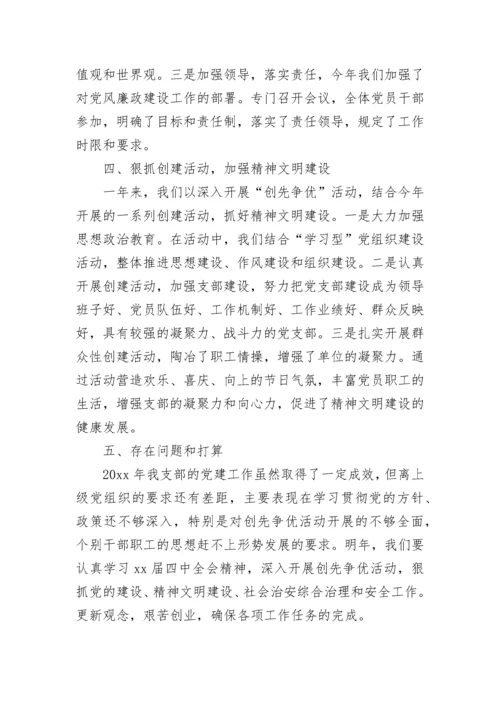 值观和世界观。三是加强领导，落实责任，今年我们加强了对党风廉政建设工作的部署。专门召开会议，全体党员干部参加，明确了目标和责任制，落实了责任领导，规定了工作时限和要求。

四、狠抓创建活动，加强精神文明建设

一年来，我们以深入开展“创先争优”活动，结合今年开展的一系列创建活动，抓好精神文明建设。一是大力加强思想政治教育。在活动中，我们结合“学习型”党组织建设活动，整体推进思想建设、作风建设和组织建设。二是认真开展创建活动，加强支部建设，努力把党支部建设成为领导班子好、党员队伍好、工作机制好、工作业绩好、群众反映好，具有较强的凝聚力、战斗力的党支部。三是扎实开展群众性创建活动，陶冶了职工情操，增强了单位的凝聚力。通过活动营造欢乐、喜庆、向上的节日气氛，丰富党员职工的生活，增强支部的凝聚力和向心力，促进了精神文明建设的健康发展。

五、存在问题和打算

20xx 年我支部的党建工作虽然取得了一定成效，但离上级党组织的要求还有差距，主要表现在学习贯彻党的方针、政策还不够深入，特别是对创先争优活动开展的不够全面，个别干部职工的思想赶不上形势发展的要求。明年，我们要认真学习 xx 届四中全会精神，深入开展创先争优活动，狠抓党的建设、精神文明建设、社会治安综合治理和安全工作。更新观念，艰苦创业，确保各项工作任务的完成。